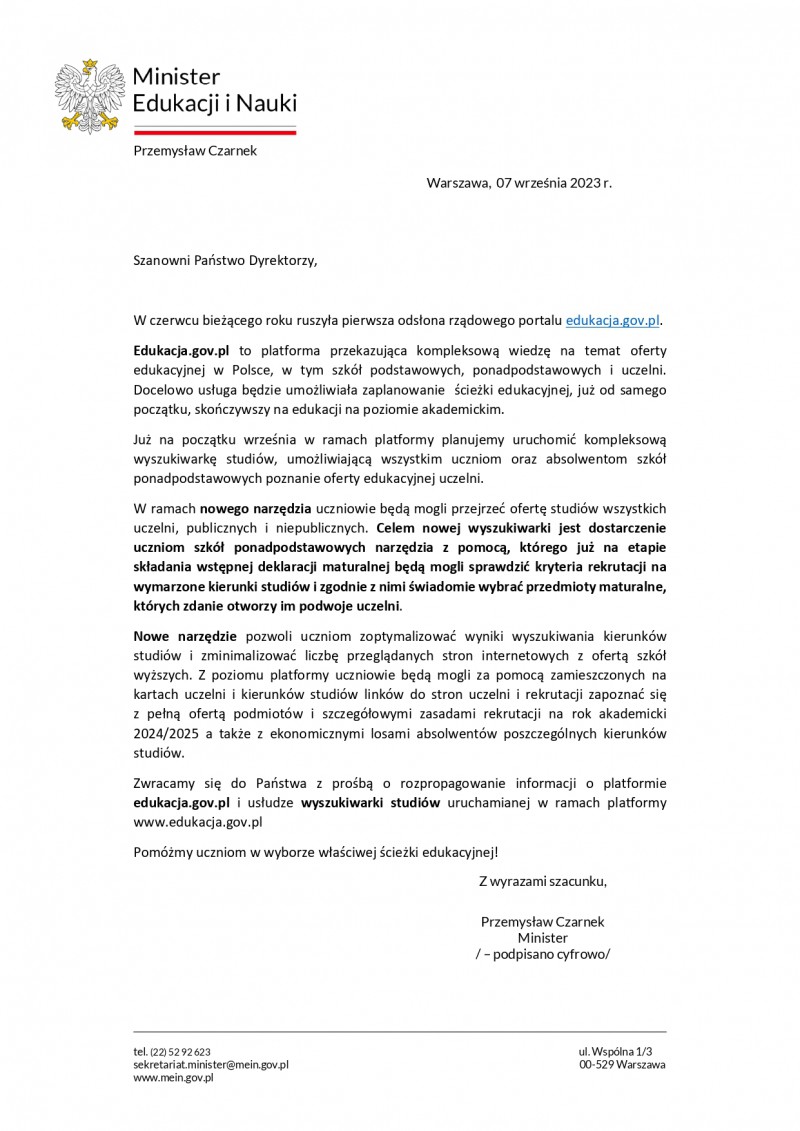 Minister
Edukacji i Nauki

Przemysław Czarnek

Warszawa, 07 września 2023 r.

Szanowni Państwo Dyrektorzy,

W czerwcu bieżącego roku ruszyła pierwsza odsłona rządowego portalu edukacja.gov.pl.

Edukacja.gov.pl to platforma przekazująca kompleksową wiedzę na temat oferty edukacyjnej w Polsce, w tym szkół podstawowych, ponadpodstawowych i uczelni. Docelowo usługa będzie umożliwiała zaplanowanie ścieżki edukacyjnej, już od samego początku, skończywszy na edukacji na poziomie akademickim.

Już na początku września w ramach platformy planujemy uruchomić kompleksową wyszukiwarkę studiów, umożliwiającą wszystkim uczniom oraz absolwentom szkół ponadpodstawowych poznanie oferty edukacyjnej uczelni.

W ramach nowego narzędzia uczniowie będą mogli przejrzeć ofertę studiów wszystkich uczelni, publicznych i niepublicznych. Celem nowej wyszukiwarki jest dostarczenie uczniom szkół ponadpodstawowych narzędzia z pomocą, którego już na etapie składania wstępnej deklaracji maturalnej będą mogli sprawdzić kryteria rekrutacji na wymarzone kierunki studiów i zgodnie z nimi świadomie wybrać przedmioty maturalne, których zdanie otworzy im podwoje uczelni.

Nowe narzędzie pozwoli uczniom zoptymalizować wyniki wyszukiwania kierunków studiów i zminimalizować liczbę przeglądanych stron internetowych z ofertą szkół wyższych. Z poziomu platformy uczniowie będą mogli za pomocą zamieszczonych na kartach uczelni i kierunków studiów linków do stron uczelni i rekrutacji zapoznać się z pełną ofertą podmiotów i szczegółowymi zasadami rekrutacji na rok akademicki 2024/2025 a także z ekonomicznymi losami absolwentów poszczególnych kierunków studiów.

Zwracamy się do Państwa z prośbą o rozpropagowanie informacji o platformie edukacja.gov.pl i usłudze wyszukiwarki studiów uruchamianej w ramach platformy www.edukacja.gov.pl

Pomóżmy uczniom w wyborze właściwej ścieżki edukacyjnej!

Z wyrazami szacunku,

Przemysław Czarnek
Minister
/ – podpisano cyfrowo/

tel. (22) 52 92 623
sekretariat.minister@mein.gov.pl
www.mein.gov.pl

ul. Wspólna 1/3
00-529 Warszawa